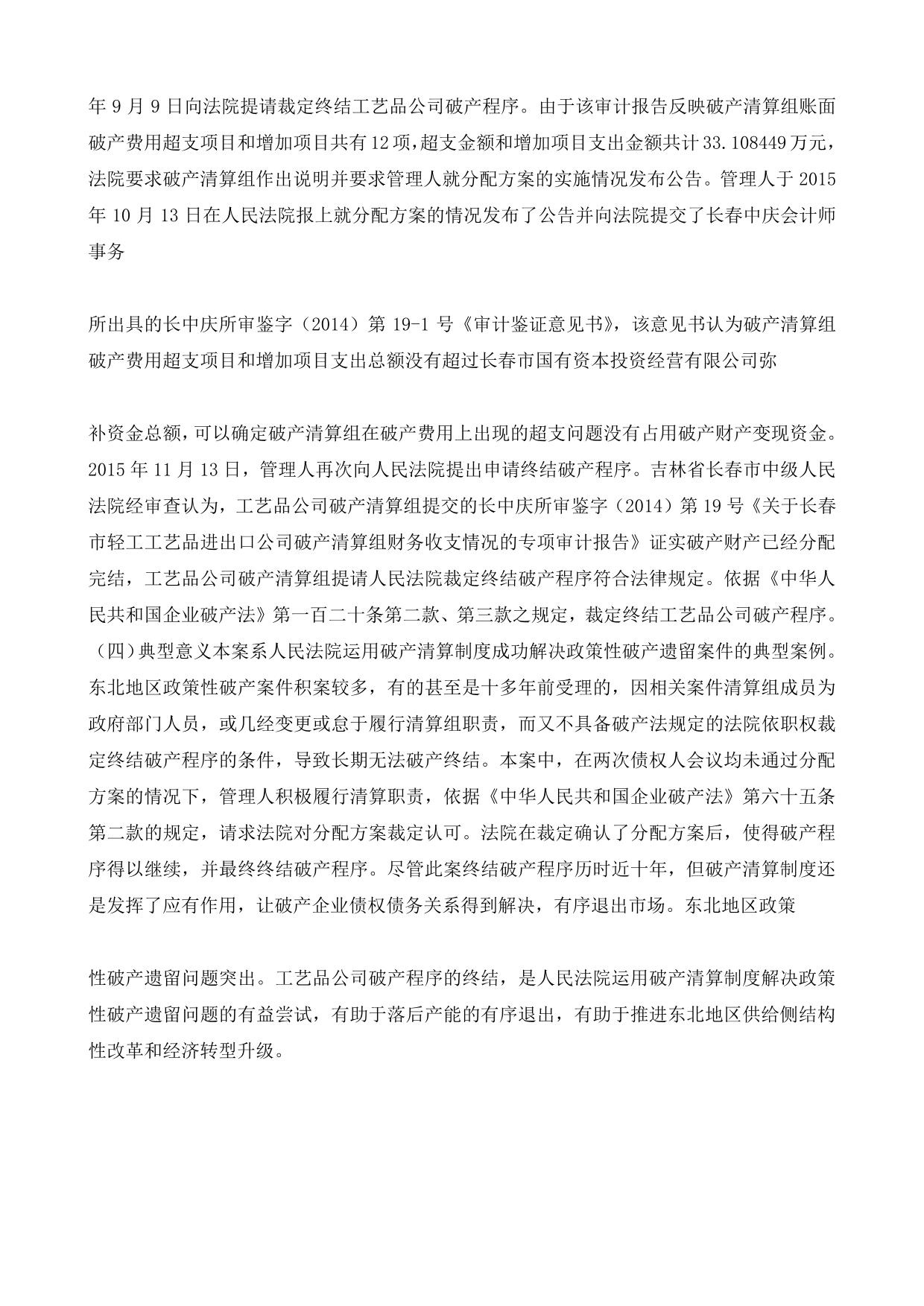 年 9 月 9 日向法院提请裁定终结工艺品公司破产程序。由于该审计报告反映破产清算组账面破产费用超支项目和增加项目共有 12 项，超支金额和增加项目支出金额共计 33.108449 万元，法院要求破产清算组作出说明并要求管理人就分配方案的实施情况发布公告。管理人于 2015 年 10 月 13 日在人民法院报上就分配方案的情况发布了公告并向法院提交了长春中庆会计师事务

所出具的长中庆所审鉴字（2014）第 19-1 号《审计鉴证意见书》，该意见书认为破产清算组破产费用超支项目和增加项目支出总额没有超过长春市国有资本投资经营有限公司弥

补资金总额，可以确定破产清算组在破产费用上出现的超支问题没有占用破产财产变现资金。2015 年 11 月 13 日，管理人再次向人民法院提出申请终结破产程序。吉林省长春市中级人民法院经审查认为，工艺品公司破产清算组提交的长中庆所审鉴字（2014）第 19 号《关于长春市轻工工艺品进出口公司破产清算组财务收支情况的专项审计报告》证实破产财产已经分配完结，工艺品公司破产清算组提请人民法院裁定终结破产程序符合法律规定。依据《中华人民共和国企业破产法》第一百二十条第二款、第三款之规定，裁定终结工艺品公司破产程序。（四）典型意义本案系人民法院运用破产清算制度成功解决政策性破产遗留案件的典型案例。东北地区政策性破产案件积案较多，有的甚至是十多年前受理的，因相关案件清算组成员为政府部门人员，或几经变更或怠于履行清算组职责，而又不具备破产法规定的法院依职权裁定终结破产程序的条件，导致长期无法破产终结。本案中，在两次债权人会议均未通过分配方案的情况下，管理人积极履行清算职责，依据《中华人民共和国企业破产法》第六十五条第二款的规定，请求法院对分配方案裁定认可。法院在裁定确认了分配方案后，使得破产程序得以继续，并最终终结破产程序。尽管此案终结破产程序历时近十年，但破产清算制度还是发挥了应有作用，让破产企业债权债务关系得到解决，有序退出市场。东北地区政策

性破产遗留问题突出。工艺品公司破产程序的终结，是人民法院运用破产清算制度解决政策性破产遗留问题的有益尝试，有助于落后产能的有序退出，有助于推进东北地区供给侧结构性改革和经济转型升级。